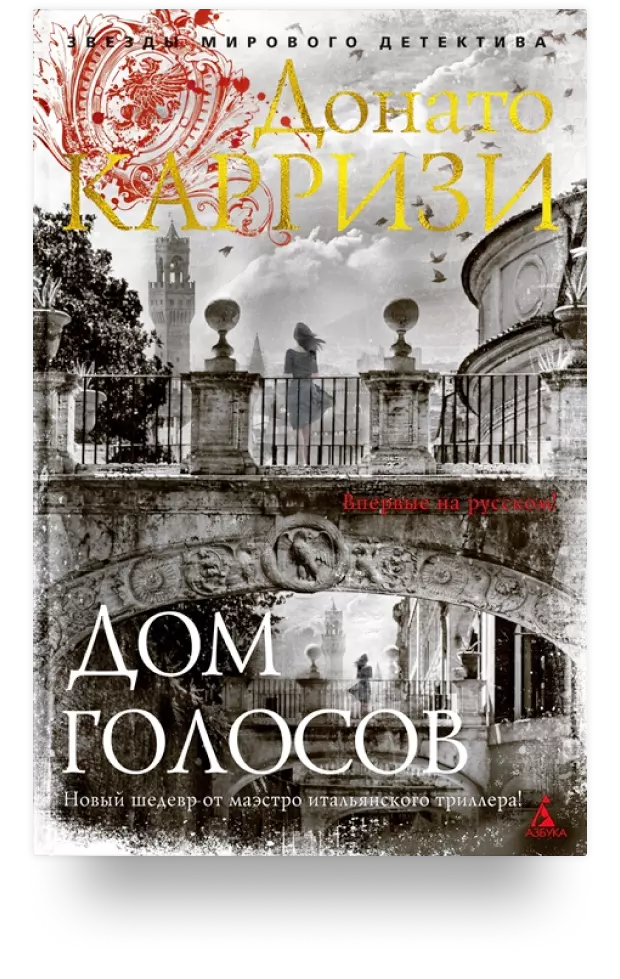 ЗВЕЗДЫ МИРОВОГО ДЕТЕКТИВА

Донато
КАРРИЗИ

Впервые на русском!

ДОМ
ГОЛОСОВ

Новый шедевр от маэстро итальянского триллера!

АЗБУКА